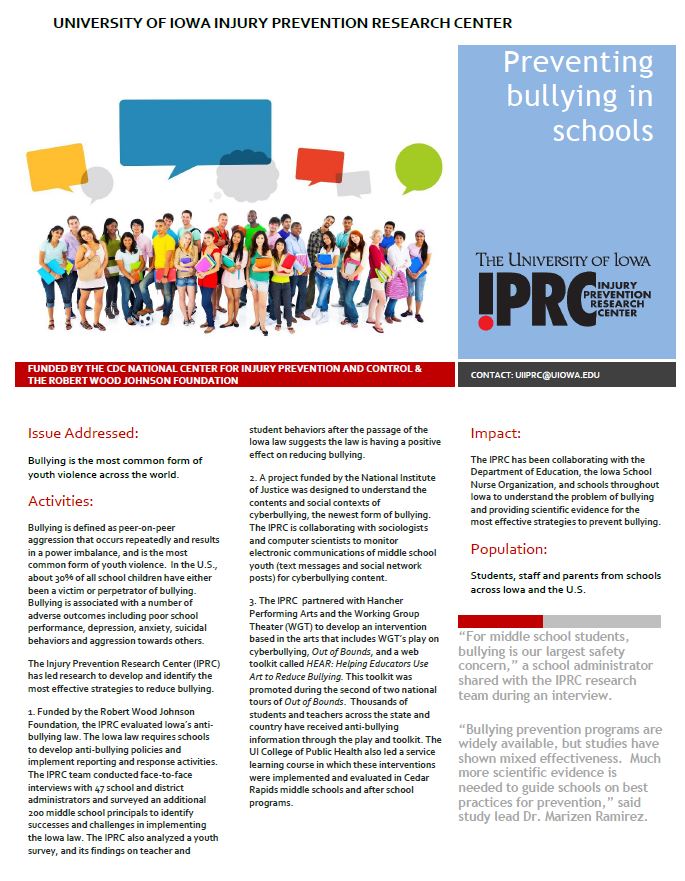 UNIVERSITY OF IOWA INJURY PREVENTION RESEARCH CENTER

Preventing bullying in schools

THE UNIVERSITY OF IOWA
IPRC INJURY PREVENTION RESEARCH CENTER

FUNDED BY THE CDC NATIONAL CENTER FOR INJURY PREVENTION AND CONTROL & THE ROBERT WOOD JOHNSON FOUNDATION

CONTACT: UIIPRC@UIOWA.EDU

Issue Addressed:

Bullying is the most common form of youth violence across the world.

Activities:

Bullying is defined as peer-on-peer aggression that occurs repeatedly and results in a power imbalance, and is the most common form of youth violence. In the U.S., about 30% of all school children have either been a victim or perpetrator of bullying. Bullying is associated with a number of adverse outcomes including poor school performance, depression, anxiety, suicidal behaviors and aggression towards others.

The Injury Prevention Research Center (IPRC) has led research to develop and identify the most effective strategies to reduce bullying.

1. Funded by the Robert Wood Johnson Foundation, the IPRC evaluated Iowa's anti-bullying law. The Iowa law requires schools to develop anti-bullying policies and implement reporting and response activities. The IPRC team conducted face-to-face interviews with 47 school and district administrators and surveyed an additional 200 middle school principals to identify successes and challenges in implementing the Iowa law. The IPRC also analyzed a youth survey, and its findings on teacher and student behaviors after the passage of the Iowa law suggests the law is having a positive effect on reducing bullying.

2. A project funded by the National Institute of Justice was designed to understand the contents and social contexts of cyberbullying, the newest form of bullying. The IPRC is collaborating with sociologists and computer scientists to monitor electronic communications of middle school youth (text messages and social network posts) for cyberbullying content.

3. The IPRC partnered with Hancher Performing Arts and the Working Group Theater (WGT) to develop an intervention based in the arts that includes WGT's play on cyberbullying, Out of Bounds, and a web toolkit called HEAR: Helping Educators Use Art to Reduce Bullying. This toolkit was promoted during the second of two national tours of Out of Bounds. Thousands of students and teachers across the state and country have received anti-bullying information through the play and toolkit. The UI College of Public Health also led a service learning course in which these interventions were implemented and evaluated in Cedar Rapids middle schools and after school programs.

Impact:

The IPRC has been collaborating with the Department of Education, the Iowa School Nurse Organization, and schools throughout Iowa to understand the problem of bullying and providing scientific evidence for the most effective strategies to prevent bullying.

Population:

Students, staff and parents from schools across Iowa and the U.S.

"For middle school students, bullying is our largest safety concern," a school administrator shared with the IPRC research team during an interview.

"Bullying prevention programs are widely available, but studies have shown mixed effectiveness. Much more scientific evidence is needed to guide schools on best practices for prevention," said study lead Dr. Marizen Ramirez.